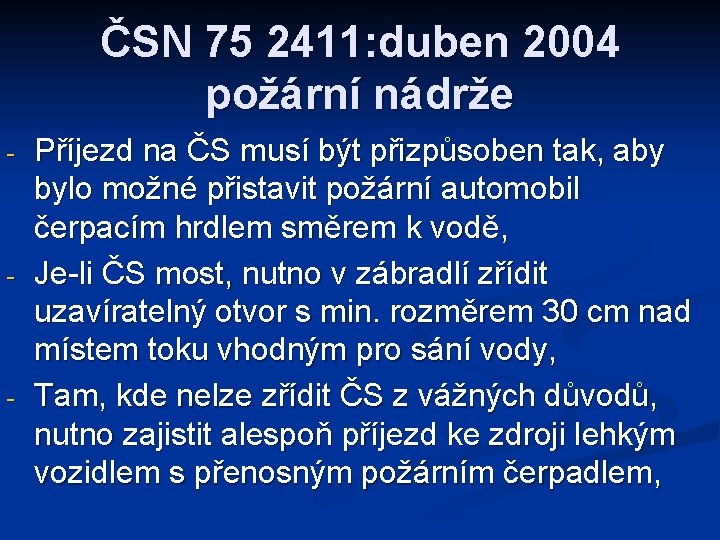 ČSN 75 2411:duben 2004
požární nádrže

- Příjezd na ČS musí být přizpůsoben tak, aby bylo možné přistavit požární automobil čerpacím hrdlem směrem k vodě,
- Je-li ČS most, nutno v zábradlí zřídit uzavíratelný otvor s min. rozměrem 30 cm nad místem toku vhodným pro sání vody,
- Tam, kde nelze zřídit ČS z vážných důvodů, nutno zajistit alespoň příjezd ke zdroji lehkým vozidlem s přenosným požárním čerpadlem,